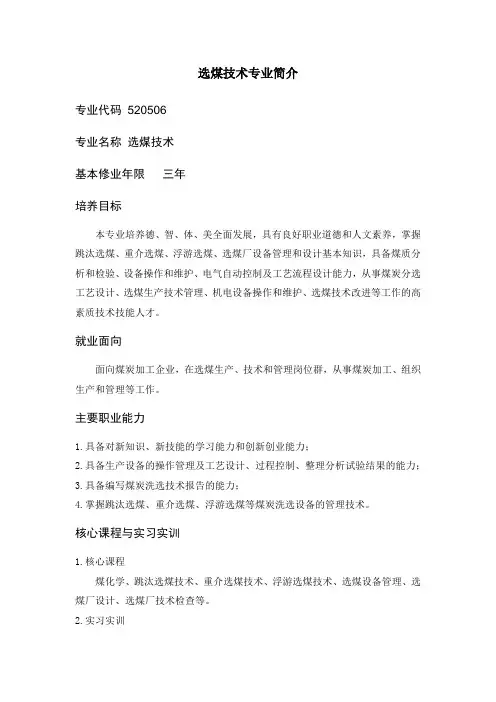 选煤技术专业简介

专业代码 520506

专业名称 选煤技术

基本修业年限 三年

培养目标

本专业培养德、智、体、美全面发展，具有良好职业道德和人文素养，掌握跳汰选煤、重介选煤、浮游选煤、选煤厂设备管理和设计基本知识，具备煤质分析和检验、设备操作和维护、电气自动控制及工艺流程设计能力，从事煤炭分选工艺设计、选煤生产技术管理、机电设备操作和维护、选煤技术改进等工作的高素质技术技能人才。

就业面向

面向煤炭加工企业，在选煤生产、技术和管理岗位群，从事煤炭加工、组织生产和管理等工作。

主要职业能力

1. 具备对新知识、新技能的学习能力和创新创业能力；
2. 具备生产设备的操作管理及工艺设计、过程控制、整理分析试验结果的能力；
3. 具备编写煤炭洗选技术报告的能力；
4. 掌握跳汰选煤、重介选煤、浮游选煤等煤炭洗选设备的管理技术。

核心课程与实习实训

1. 核心课程

煤化学、跳汰选煤技术、重介选煤技术、浮游选煤技术、选煤设备管理、选煤厂设计、选煤厂技术检查等。

2. 实习实训